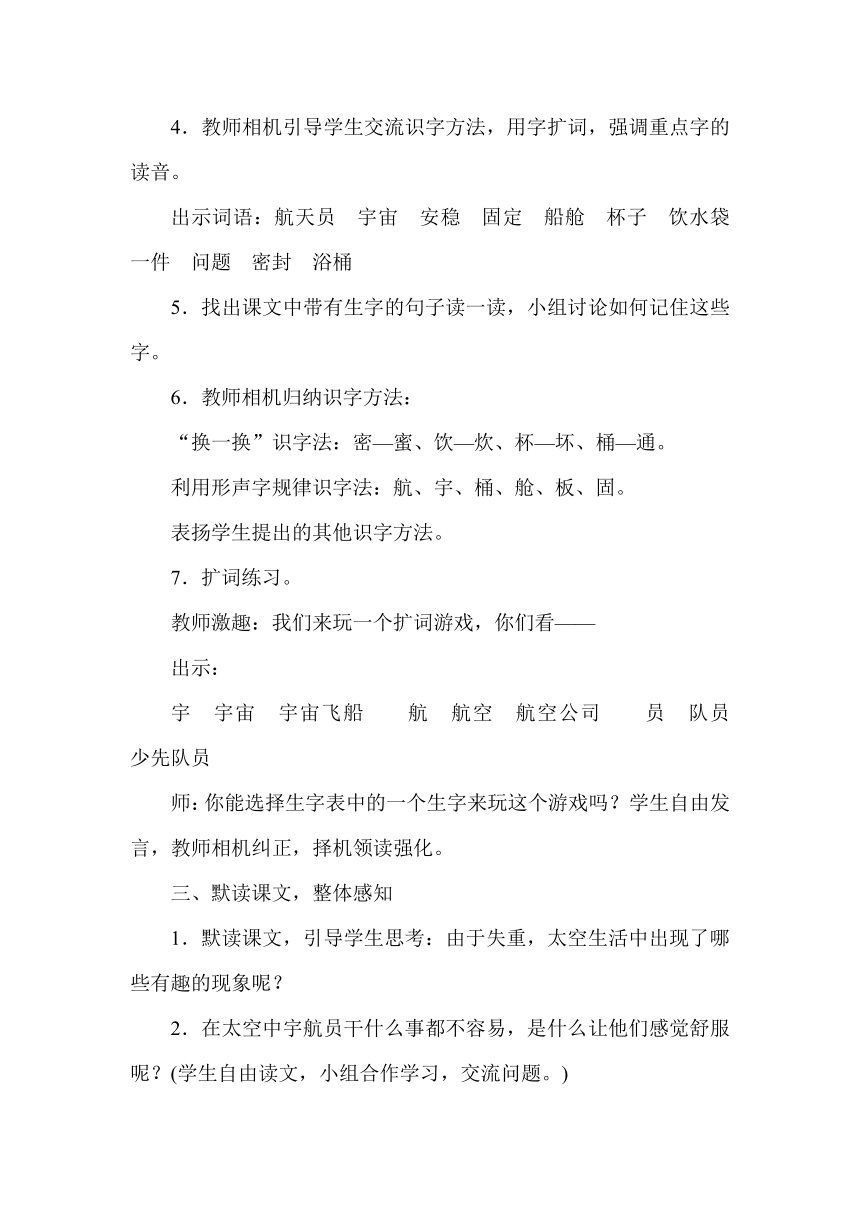 4．教师相机引导学生交流识字方法，用字扩词，强调重点字的读音。

出示词语：航天员　宇宙　安稳　固定　船舱　杯子　饮水袋　一件　问题　密封　浴桶

5．找出课文中带有生字的句子读一读，小组讨论如何记住这些字。

6．教师相机归纳识字方法：

“换一换”识字法：密—蜜、饮—炊、杯—坏、桶—通。

利用形声字规律识字法：航、宇、桶、舱、板、固。

表扬学生提出的其他识字方法。

7．扩词练习。

教师激趣：我们来玩一个扩词游戏，你们看——

出示：

宇　宇宙　宇宙飞船　　航　航空　航空公司　　员　队员　少先队员

师：你能选择生字表中的一个生字来玩这个游戏吗？学生自由发言，教师相机纠正，择机领读强化。

三、默读课文，整体感知

1．默读课文，引导学生思考：由于失重，太空生活中出现了哪些有趣的现象呢？

2．在太空中宇航员干什么事都不容易，是什么让他们感觉舒服呢？(学生自由读文，小组合作学习，交流问题。)